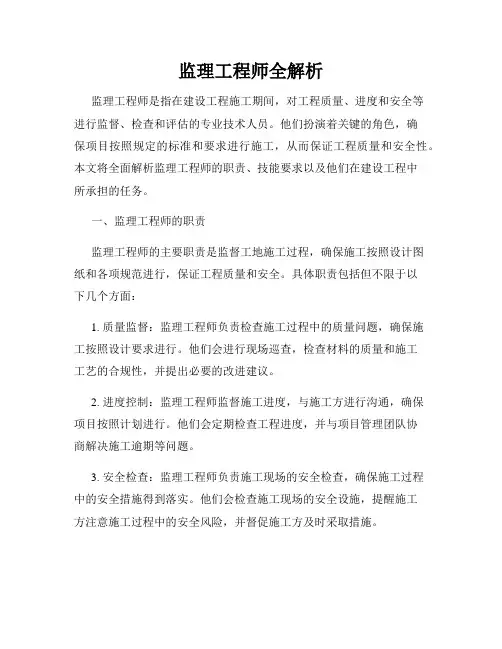 监理工程师全解析

监理工程师是指在建设工程施工期间，对工程质量、进度和安全等进行监督、检查和评估的专业技术人员。他们扮演着关键的角色，确保项目按照规定的标准和要求进行施工，从而保证工程质量和安全性。本文将全面解析监理工程师的职责、技能要求以及他们在建设工程中所承担的任务。

一、监理工程师的职责

监理工程师的主要职责是监督工地施工过程，确保施工按照设计图纸和各项规范进行，保证工程质量和安全。具体职责包括但不限于以下几个方面：

1. 质量监督：监理工程师负责检查施工过程中的质量问题，确保施工按照设计要求进行。他们会进行现场巡查，检查材料的质量和施工工艺的合规性，并提出必要的改进建议。

2. 进度控制：监理工程师监督施工进度，与施工方进行沟通，确保项目按照计划进行。他们会定期检查工程进度，并与项目管理团队协商解决施工逾期等问题。

3. 安全检查：监理工程师负责施工现场的安全检查，确保施工过程中的安全措施得到落实。他们会检查施工现场的安全设施，提醒施工方注意施工过程中的安全风险，并督促施工方及时采取措施。